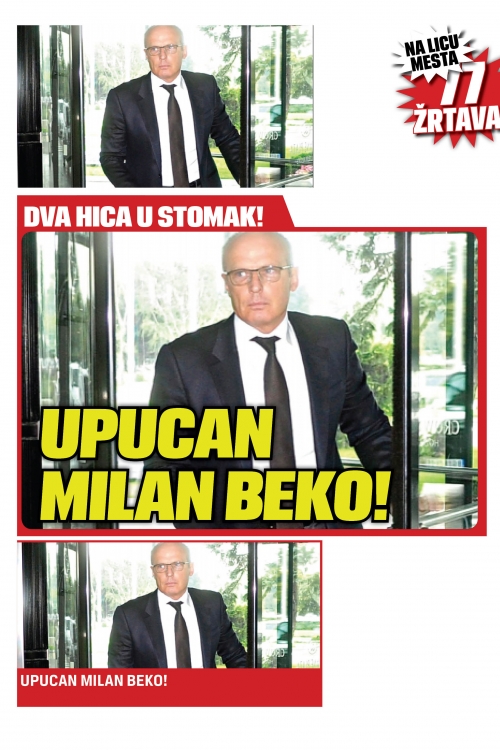 NA LICU MESTA
77
ŽRTAVA

DVA HICA U STOMAK!

UPUCAN MILAN BEKO!

UPUCAN MILAN BEKO!